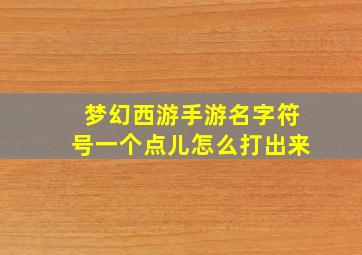 梦幻西游手游名字符号一个点儿怎么打出来